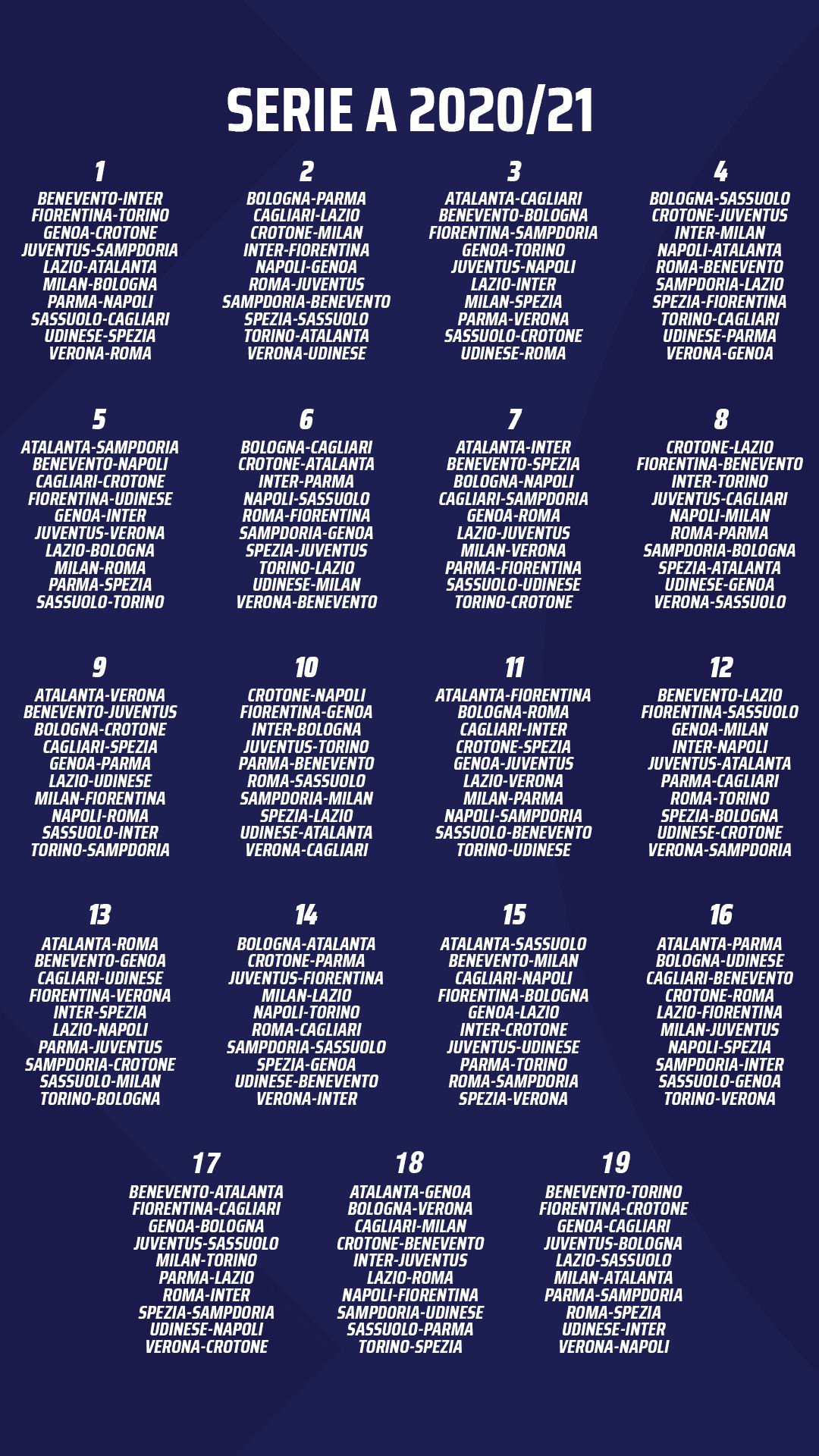 SERIE A 2020/21

1

BENEVENTO-INTER
FIORENTINA-TORINO
GENOA-CROTONE
JUVENTUS-SAMPDORIA
LAZIO-ATALANTA
MILAN-BOLOGNA
PARMA-NAPOLI
SASSUOLO-CAGLIARI
UDINESE-SPEZIA
VERONA-ROMA

2

BOLOGNA-PARMA
CAGLIARI-LAZIO
CROTONE-MILAN
INTER-FIORENTINA
NAPOLI-GENOA
ROMA-JUVENTUS
SAMPDORIA-BENEVENTO
SPEZIA-SASSUOLO
TORINO-ATALANTA
VERONA-UDINESE

3

ATALANTA-CAGLIARI
BENEVENTO-BOLOGNA
FIORENTINA-SAMPDORIA
GENOA-TORINO
JUVENTUS-NAPOLI
LAZIO-INTER
MILAN-SPEZIA
PARMA-VERONA
SASSUOLO-CROTONE
UDINESE-ROMA

4

BOLOGNA-SASSUOLO
CROTONE-JUVENTUS
INTER-MILAN
NAPOLI-ATALANTA
ROMA-BENEVENTO
SAMPDORIA-LAZIO
SPEZIA-FIORENTINA
TORINO-CAGLIARI
UDINESE-PARMA
VERONA-GENOA

5

ATALANTA-SAMPDORIA
BENEVENTO-NAPOLI
CAGLIARI-CROTONE
FIORENTINA-UDINESE
GENOA-INTER
JUVENTUS-VERONA
LAZIO-BOLOGNA
MILAN-ROMA
PARMA-SPEZIA
SASSUOLO-TORINO

6

BOLOGNA-CAGLIARI
CROTONE-ATALANTA
INTER-PARMA
NAPOLI-SASSUOLO
ROMA-FIORENTINA
SAMPDORIA-GENOA
SPEZIA-JUVENTUS
TORINO-LAZIO
UDINESE-MILAN
VERONA-BENEVENTO

7

ATALANTA-INTER
BENEVENTO-SPEZIA
BOLOGNA-NAPOLI
CAGLIARI-SAMPDORIA
GENOA-ROMA
LAZIO-JUVENTUS
MILAN-VERONA
PARMA-FIORENTINA
SASSUOLO-UDINESE
TORINO-CROTONE

8

CROTONE-LAZIO
FIORENTINA-BENEVENTO
INTER-TORINO
JUVENTUS-CAGLIARI
NAPOLI-MILAN
ROMA-PARMA
SAMPDORIA-BOLOGNA
SPEZIA-ATALANTA
UDINESE-GENOA
VERONA-SASSUOLO

9

ATALANTA-VERONA
BENEVENTO-JUVENTUS
BOLOGNA-CROTONE
CAGLIARI-SPEZIA
GENOA-PARMA
LAZIO-UDINESE
MILAN-FIORENTINA
NAPOLI-ROMA
SASSUOLO-INTER
TORINO-SAMPDORIA

10

CROTONE-NAPOLI
FIORENTINA-GENOA
INTER-BOLOGNA
JUVENTUS-TORINO
PARMA-BENEVENTO
ROMA-SASSUOLO
SAMPDORIA-MILAN
SPEZIA-LAZIO
UDINESE-ATALANTA
VERONA-CAGLIARI

11

ATALANTA-FIORENTINA
BOLOGNA-ROMA
CAGLIARI-INTER
CROTONE-SPEZIA
GENOA-JUVENTUS
LAZIO-VERONA
MILAN-PARMA
NAPOLI-SAMPDORIA
SASSUOLO-BENEVENTO
TORINO-UDINESE

12

BENEVENTO-LAZIO
FIORENTINA-SASSUOLO
GENOA-MILAN
INTER-NAPOLI
JUVENTUS-ATALANTA
PARMA-CAGLIARI
ROMA-TORINO
SPEZIA-BOLOGNA
UDINESE-CROTONE
VERONA-SAMPDORIA

13

ATALANTA-ROMA
BENEVENTO-GENOA
CAGLIARI-UDINESE
FIORENTINA-VERONA
INTER-SPEZIA
LAZIO-NAPOLI
PARMA-JUVENTUS
SAMPDORIA-CROTONE
SASSUOLO-MILAN
TORINO-BOLOGNA

14

BOLOGNA-ATALANTA
CROTONE-PARMA
JUVENTUS-FIORENTINA
MILAN-LAZIO
NAPOLI-TORINO
ROMA-CAGLIARI
SAMPDORIA-SASSUOLO
SPEZIA-GENOA
UDINESE-BENEVENTO
VERONA-INTER

15

ATALANTA-SASSUOLO
BENEVENTO-MILAN
CAGLIARI-NAPOLI
FIORENTINA-BOLOGNA
GENOA-LAZIO
INTER-CROTONE
JUVENTUS-UDINESE
PARMA-TORINO
ROMA-SAMPDORIA
SPEZIA-VERONA

16

ATALANTA-PARMA
BOLOGNA-UDINESE
CAGLIARI-BENEVENTO
CROTONE-ROMA
LAZIO-FIORENTINA
MILAN-JUVENTUS
NAPOLI-SPEZIA
SAMPDORIA-INTER
SASSUOLO-GENOA
TORINO-VERONA

17

BENEVENTO-ATALANTA
FIORENTINA-CAGLIARI
GENOA-BOLOGNA
JUVENTUS-SASSUOLO
MILAN-TORINO
PARMA-LAZIO
ROMA-INTER
SPEZIA-SAMPDORIA
UDINESE-NAPOLI
VERONA-CROTONE

18

ATALANTA-GENOA
BOLOGNA-VERONA
CAGLIARI-MILAN
CROTONE-BENEVENTO
INTER-JUVENTUS
LAZIO-ROMA
NAPOLI-FIORENTINA
SAMPDORIA-UDINESE
SASSUOLO-PARMA
TORINO-SPEZIA

19

BENEVENTO-TORINO
FIORENTINA-CROTONE
GENOA-CAGLIARI
JUVENTUS-BOLOGNA
LAZIO-SASSUOLO
MILAN-ATALANTA
PARMA-SAMPDORIA
ROMA-SPEZIA
UDINESE-INTER
VERONA-NAPOLI